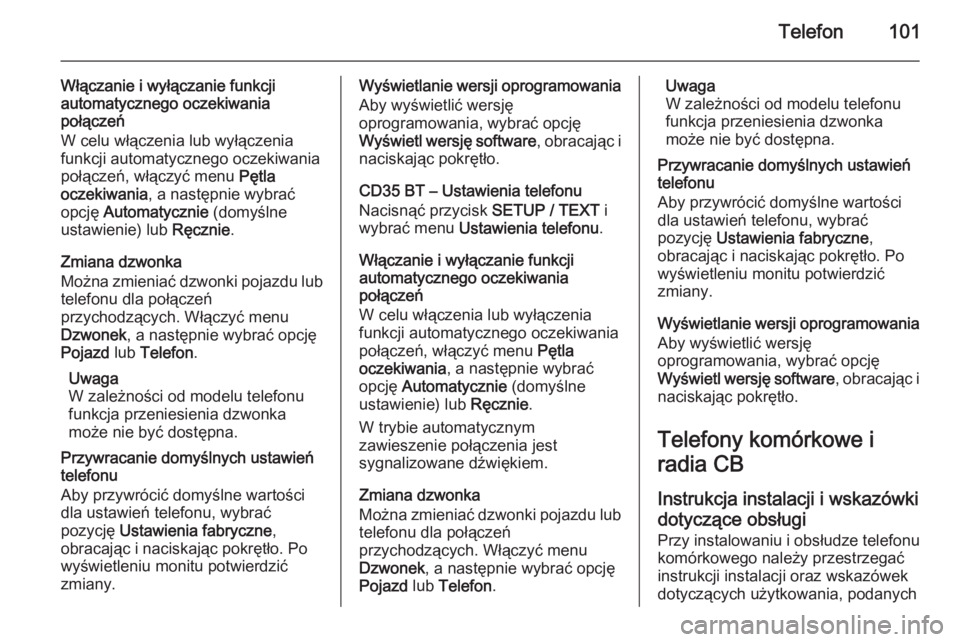 Telefon 101

Włączanie i wyłączanie funkcji automatycznego oczekiwania połączeń
W celu włączenia lub wyłączenia funkcji automatycznego oczekiwania połączeń, włączyć menu Pętla oczekiwania, a następnie wybrać opcję Automatycznie (domyślne ustawienie) lub Ręcznie.

Zmiana dzwonka
Można zmieniać dzwonki pojazdu lub telefonu dla połączeń przychodzących. Włączyć menu Dzwonek, a następnie wybrać opcję Pojazd lub Telefon.

Uwaga
W zależności od modelu telefonu funkcja przeniesienia dzwonka może nie być dostępna.

Przywracanie domyślnych ustawień telefonu
Aby przywrócić domyślne wartości dla ustawień telefonu, wybrać pozycję Ustawienia fabryczne, obracając i naciskając pokrętło. Po wyświetleniu monitu potwierdzić zmiany.

Wyświetlanie wersji oprogramowania
Aby wyświetlić wersję oprogramowania, wybrać opcję Wyświetl wersję software, obracając i naciskając pokrętło.

CD35 BT – Ustawienia telefonu
Nacisnąć przycisk SETUP / TEXT i wybrać menu Ustawienia telefonu.

Włączanie i wyłączanie funkcji automatycznego oczekiwania połączeń
W celu włączenia lub wyłączenia funkcji automatycznego oczekiwania połączeń, włączyć menu Pętla oczekiwania, a następnie wybrać opcję Automatycznie (domyślne ustawienie) lub Ręcznie.

W trybie automatycznym zawieszenie połączenia jest sygnalizowane dźwiękiem.

Zmiana dzwonka
Można zmieniać dzwonki pojazdu lub telefonu dla połączeń przychodzących. Włączyć menu Dzwonek, a następnie wybrać opcję Pojazd lub Telefon.

Uwaga
W zależności od modelu telefonu funkcja przeniesienia dzwonka może nie być dostępna.

Przywracanie domyślnych ustawień telefonu
Aby przywrócić domyślne wartości dla ustawień telefonu, wybrać pozycję Ustawienia fabryczne, obracając i naciskając pokrętło. Po wyświetleniu monitu potwierdzić zmiany.

Wyświetlanie wersji oprogramowania
Aby wyświetlić wersję oprogramowania, wybrać opcję Wyświetl wersję software, obracając i naciskając pokrętło.

Telefony komórkowe i radia CB

Instrukcja instalacji i wskazówki dotyczące obsługi
Przy instalowaniu i obsłudze telefonu komórkowego należy przestrzegać instrukcji instalacji oraz wskazówek dotyczących użytkowania, podanych

carmanualsonline.info